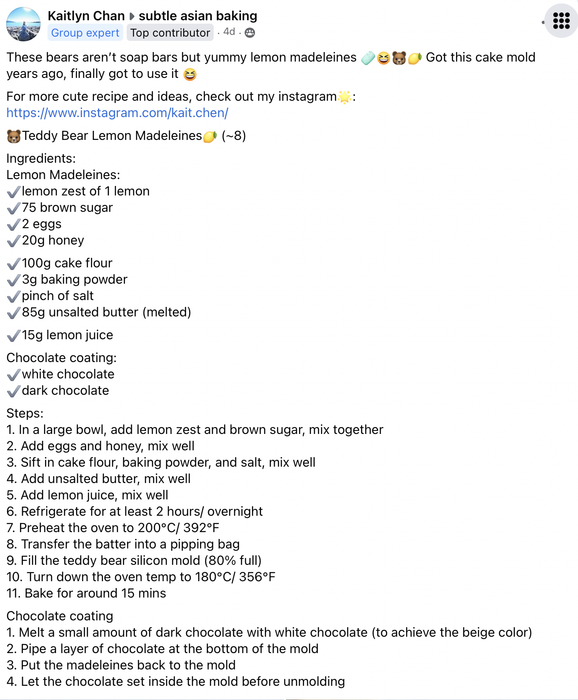 Kaitlyn Chan ▸ subtle asian baking
Group expert Top contributor · 4d ·

These bears aren't soap bars but yummy lemon madeleines 🧼😆🐻🍋 Got this cake mold years ago, finally got to use it 😆

For more cute recipe and ideas, check out my instagram🌟:
https://www.instagram.com/kait.chen/

🐻Teddy Bear Lemon Madeleines🍋 (~8)

Ingredients:
Lemon Madeleines:
✔️lemon zest of 1 lemon
✔️75 brown sugar
✔️2 eggs
✔️20g honey

✔️100g cake flour
✔️3g baking powder
✔️pinch of salt
✔️85g unsalted butter (melted)

✔️15g lemon juice

Chocolate coating:
✔️white chocolate
✔️dark chocolate

Steps:
1. In a large bowl, add lemon zest and brown sugar, mix together
2. Add eggs and honey, mix well
3. Sift in cake flour, baking powder, and salt, mix well
4. Add unsalted butter, mix well
5. Add lemon juice, mix well
6. Refrigerate for at least 2 hours/ overnight
7. Preheat the oven to 200°C/ 392°F
8. Transfer the batter into a pipping bag
9. Fill the teddy bear silicon mold (80% full)
10. Turn down the oven temp to 180°C/ 356°F
11. Bake for around 15 mins

Chocolate coating
1. Melt a small amount of dark chocolate with white chocolate (to achieve the beige color)
2. Pipe a layer of chocolate at the bottom of the mold
3. Put the madeleines back to the mold
4. Let the chocolate set inside the mold before unmolding